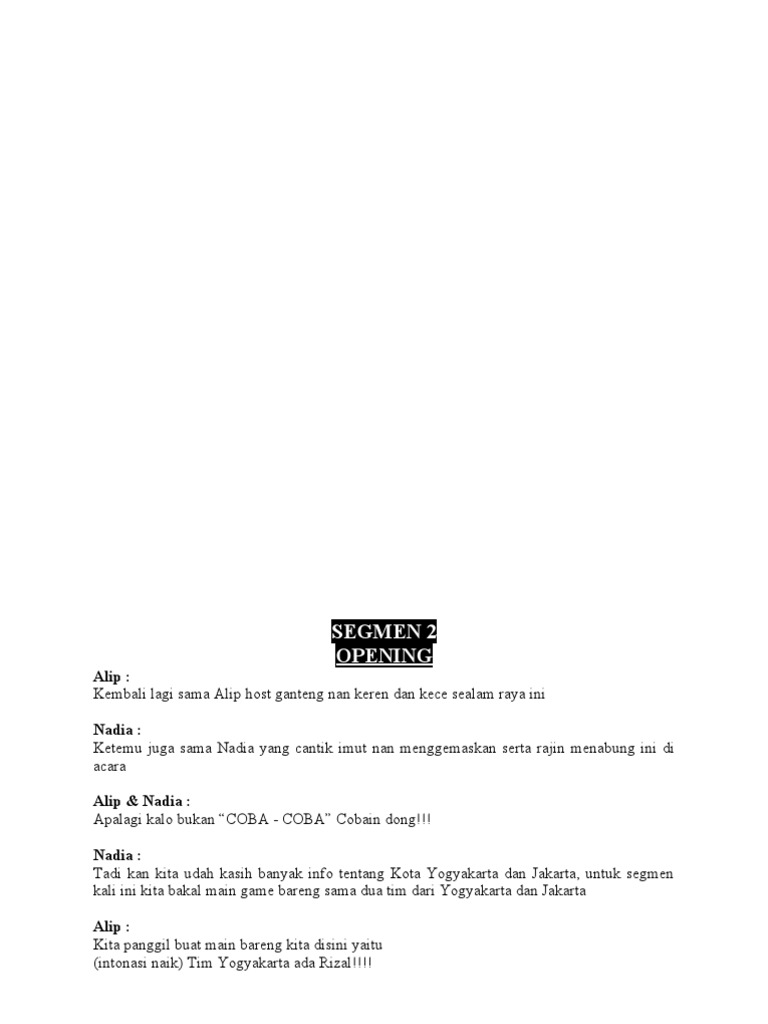 SEGMEN 2
OPENING

Alip :
Kembali lagi sama Alip host ganteng nan keren dan kece sealam raya ini

Nadia :
Ketemu juga sama Nadia yang cantik imut nan menggemaskan serta rajin menabung ini di acara

Alip & Nadia :
Apalagi kalo bukan “COBA - COBA” Cobain dong!!!

Nadia :
Tadi kan kita udah kasih banyak info tentang Kota Yogyakarta dan Jakarta, untuk segmen kali ini kita bakal main game bareng sama dua tim dari Yogyakarta dan Jakarta

Alip :
Kita panggil buat main bareng kita disini yaitu
(intonasi naik) Tim Yogyakarta ada Rizal!!!!